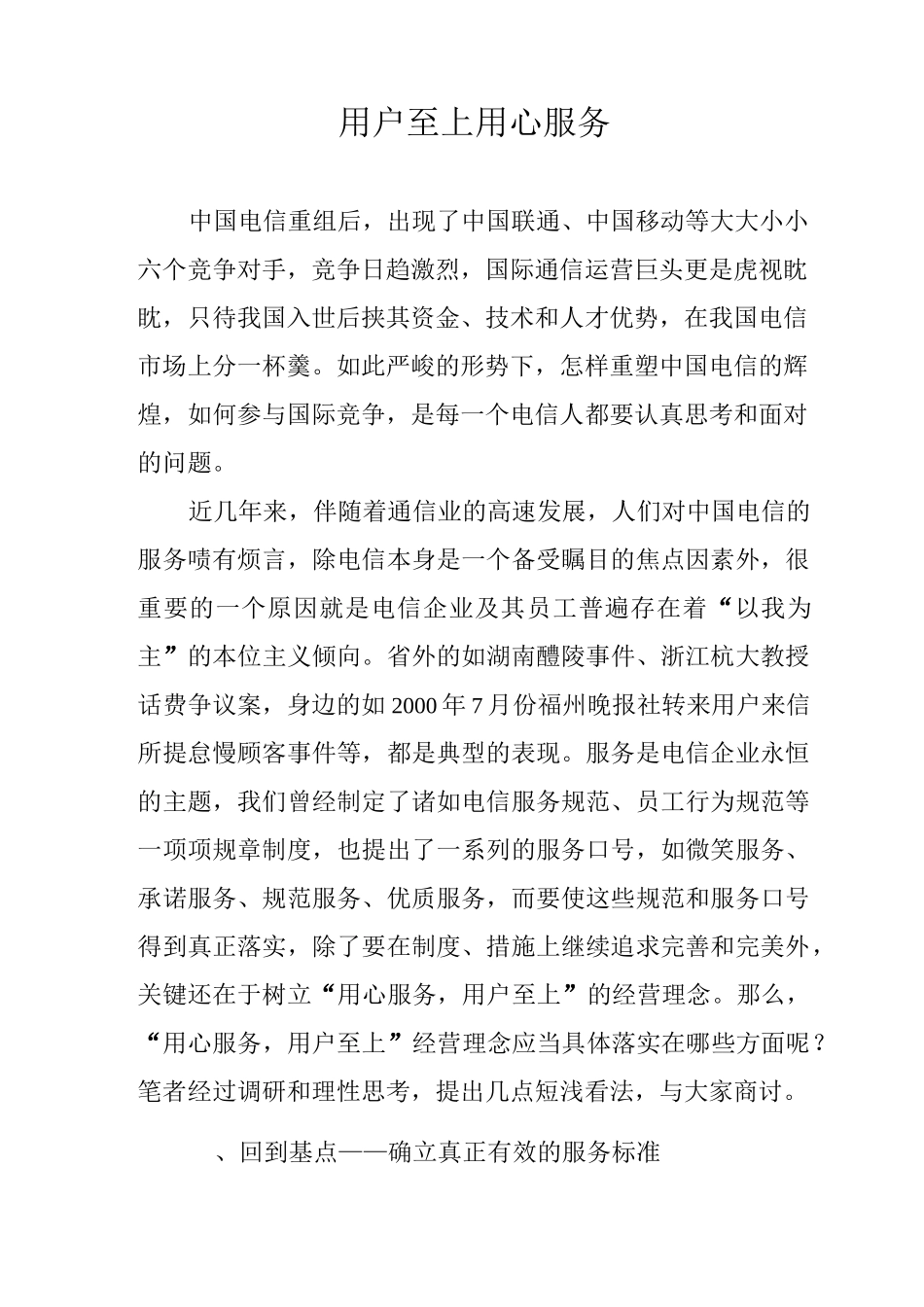 用户至上用心服务

中国电信重组后，出现了中国联通、中国移动等大大小小六个竞争对手，竞争日趋激烈，国际通信运营巨头更是虎视眈眈，只待我国入世后挟其资金、技术和人才优势，在我国电信市场上分一杯羹。如此严峻的形势下，怎样重塑中国电信的辉煌，如何参与国际竞争，是每一个电信人都要认真思考和面对的问题。

近几年来，伴随着通信业的高速发展，人们对中国电信的服务啧有烦言，除电信本身是一个备受瞩目的焦点因素外，很重要的一个原因就是电信企业及其员工普遍存在着“以我为主”的本位主义倾向。省外的如湖南醴陵事件、浙江杭大教授话费争议案，身边的如 2000 年 7 月份福州晚报社转来用户来信所提怠慢顾客事件等，都是典型的表现。服务是电信企业永恒的主题，我们曾经制定了诸如电信服务规范、员工行为规范等一项项规章制度，也提出了一系列的服务口号，如微笑服务、承诺服务、规范服务、优质服务，而要使这些规范和服务口号得到真正落实，除了要在制度、措施上继续追求完善和完美外，关键还在于树立“用心服务，用户至上”的经营理念。那么，“用心服务，用户至上”经营理念应当具体落实在哪些方面呢？笔者经过调研和理性思考，提出几点短浅看法，与大家商讨。

、回到基点——确立真正有效的服务标准